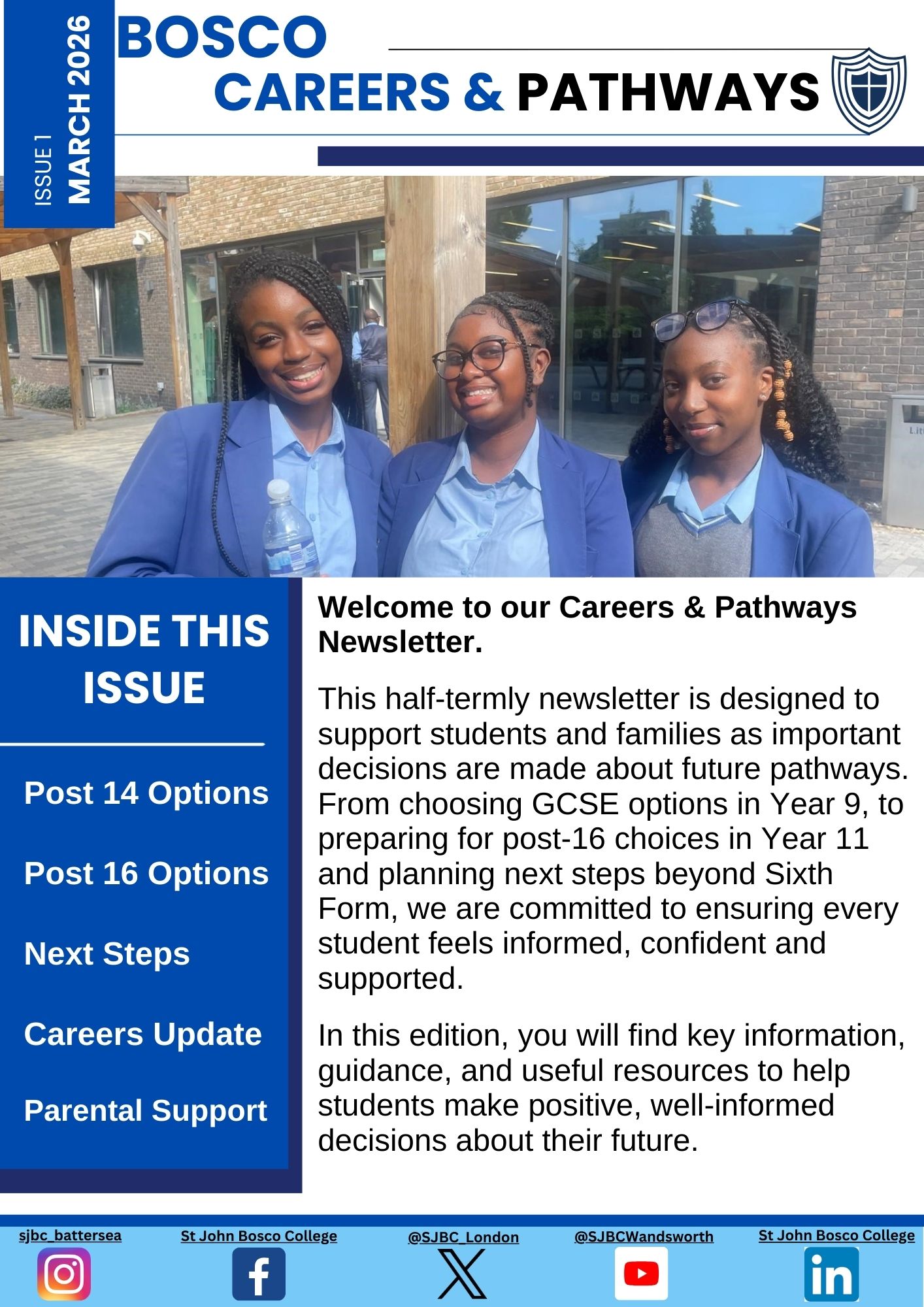 ISSUE 1
MARCH 2026

BOSCO
CAREERS & PATHWAYS

INSIDE THIS ISSUE

Post 14 Options

Post 16 Options

Next Steps

Careers Update

Parental Support

Welcome to our Careers & Pathways Newsletter.

This half-termly newsletter is designed to support students and families as important decisions are made about future pathways. From choosing GCSE options in Year 9, to preparing for post-16 choices in Year 11 and planning next steps beyond Sixth Form, we are committed to ensuring every student feels informed, confident and supported.

In this edition, you will find key information, guidance, and useful resources to help students make positive, well-informed decisions about their future.

sjbc_battersea
St John Bosco College
@SJBC_London
@SJBCWandsworth
St John Bosco College